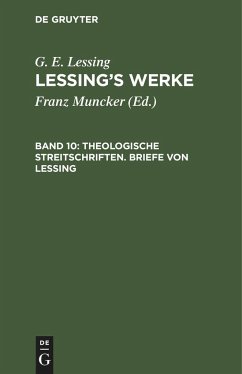 DE GRUYTER

G. E. Lessing
LESSING'S WERKE

Franz Muncker (Ed.)

BAND 10: THEOLOGISCHE STREITSCHRIFTEN. BRIEFE VON LESSING

DE
G